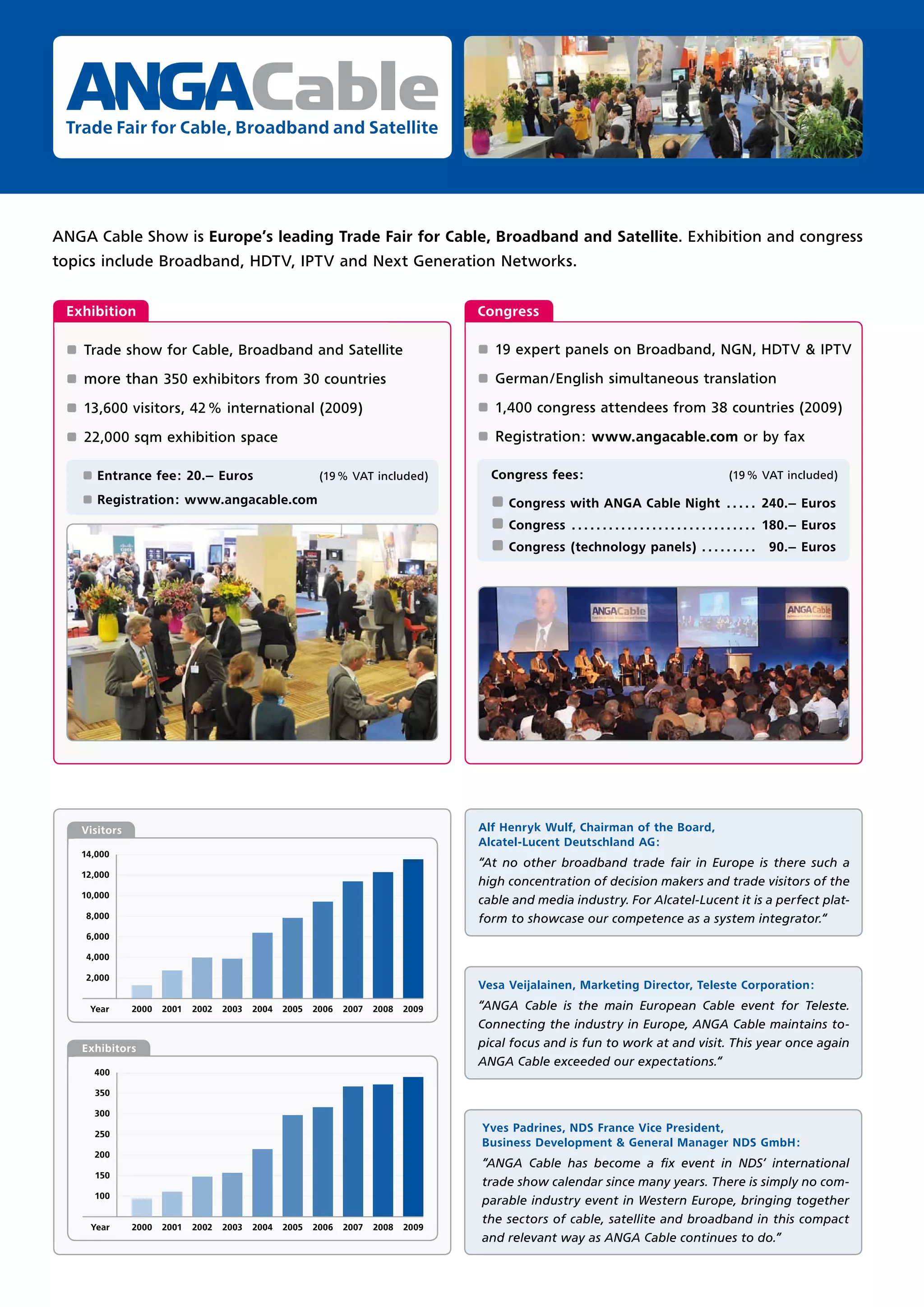 ANGACable
Trade Fair for Cable, Broadband and Satellite

ANGA Cable Show is Europe's leading Trade Fair for Cable, Broadband and Satellite. Exhibition and congress topics include Broadband, HDTV, IPTV and Next Generation Networks.

Exhibition

Trade show for Cable, Broadband and Satellite
more than 350 exhibitors from 30 countries
13,600 visitors, 42 % international (2009)
22,000 sqm exhibition space

Entrance fee: 20.– Euros (19 % VAT included)
Registration: www.angacable.com

Congress

19 expert panels on Broadband, NGN, HDTV & IPTV
German/English simultaneous translation
1,400 congress attendees from 38 countries (2009)
Registration: www.angacable.com or by fax

Congress fees: (19 % VAT included)
Congress with ANGA Cable Night ..... 240.– Euros
Congress ............................. 180.– Euros
Congress (technology panels) ......... 90.– Euros

ANGACable ANGACable

Visitors

14,000
12,000
10,000
8,000
6,000
4,000
2,000
Year 2000 2001 2002 2003 2004 2005 2006 2007 2008 2009

Exhibitors

400
350
300
250
200
150
100
Year 2000 2001 2002 2003 2004 2005 2006 2007 2008 2009

Alf Henryk Wulf, Chairman of the Board, Alcatel-Lucent Deutschland AG:
"At no other broadband trade fair in Europe is there such a high concentration of decision makers and trade visitors of the cable and media industry. For Alcatel-Lucent it is a perfect platform to showcase our competence as a system integrator."

Vesa Veijalainen, Marketing Director, Teleste Corporation:
"ANGA Cable is the main European Cable event for Teleste. Connecting the industry in Europe, ANGA Cable maintains topical focus and is fun to work at and visit. This year once again ANGA Cable exceeded our expectations."

Yves Padrines, NDS France Vice President, Business Development & General Manager NDS GmbH:
"ANGA Cable has become a fix event in NDS' international trade show calendar since many years. There is simply no comparable industry event in Western Europe, bringing together the sectors of cable, satellite and broadband in this compact and relevant way as ANGA Cable continues to do."